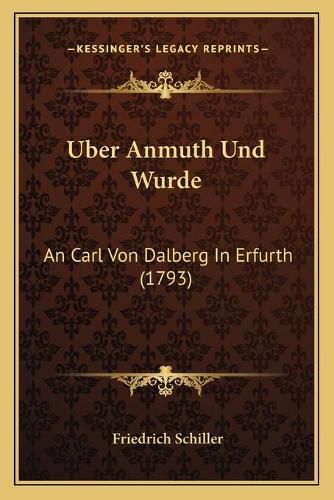 —KESSINGER'S LEGACY REPRINTS—

Uber Anmuth Und Wurde

An Carl Von Dalberg In Erfurth (1793)

Friedrich Schiller